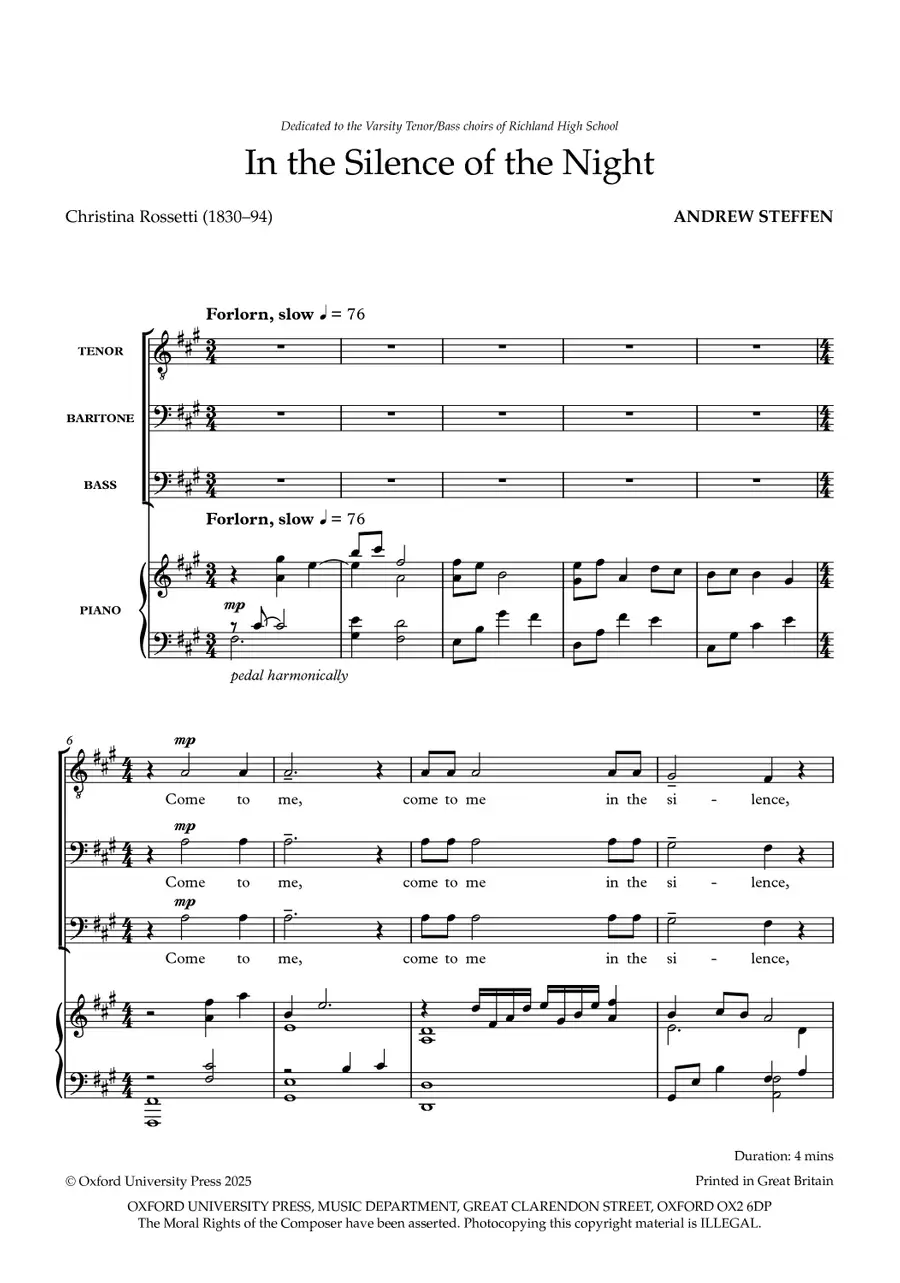 Dedicated to the Varsity Tenor/Bass choirs of Richland High School

In the Silence of the Night

Christina Rossetti (1830–94)

ANDREW STEFFEN

Forlorn, slow ♩ = 76

TENOR

BARITONE

BASS

Forlorn, slow ♩ = 76

PIANO

mp

pedal harmonically

6

mp

Come to me, come to me in the si - lence,

mp

Come to me, come to me in the si - lence,

mp

Come to me, come to me in the si - lence,

Duration: 4 mins

© Oxford University Press 2025

Printed in Great Britain

OXFORD UNIVERSITY PRESS, MUSIC DEPARTMENT, GREAT CLARENDON STREET, OXFORD OX2 6DP
The Moral Rights of the Composer have been asserted. Photocopying this copyright material is ILLEGAL.